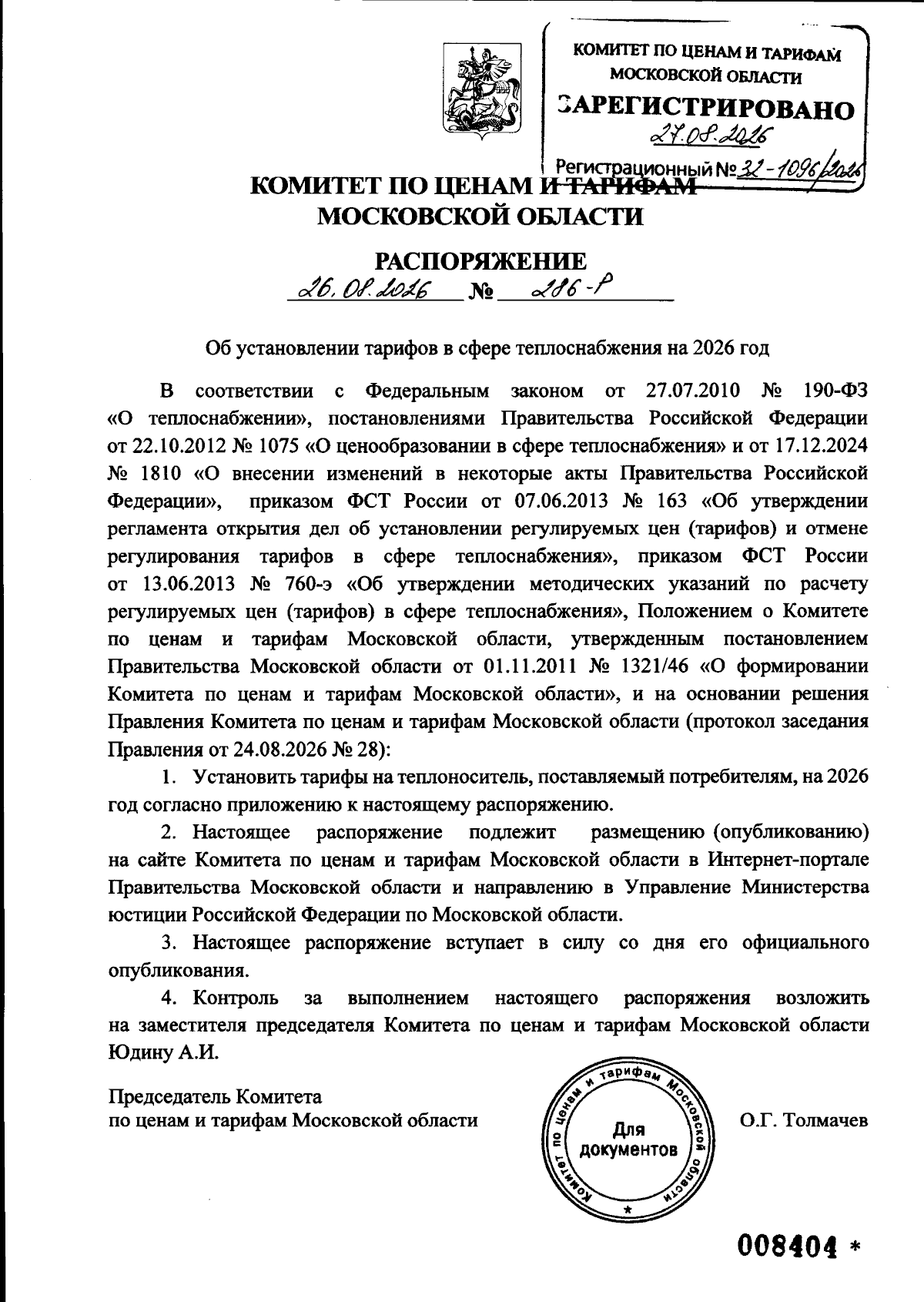 КОМИТЕТ ПО ЦЕНАМ И ТАРИФАМ МОСКОВСКОЙ ОБЛАСТИ
ЗАРЕГИСТРИРОВАНО
27.08.2026
Регистрационный № 32-1096/2026

КОМИТЕТ ПО ЦЕНАМ И ТАРИФАМ МОСКОВСКОЙ ОБЛАСТИ

РАСПОРЯЖЕНИЕ
26.08.2026 № 286-Р

Об установлении тарифов в сфере теплоснабжения на 2026 год

В соответствии с Федеральным законом от 27.07.2010 № 190-ФЗ «О теплоснабжении», постановлениями Правительства Российской Федерации от 22.10.2012 № 1075 «О ценообразовании в сфере теплоснабжения» и от 17.12.2024 № 1810 «О внесении изменений в некоторые акты Правительства Российской Федерации», приказом ФСТ России от 07.06.2013 № 163 «Об утверждении регламента открытия дел об установлении регулируемых цен (тарифов) и отмене регулирования тарифов в сфере теплоснабжения», приказом ФСТ России от 13.06.2013 № 760-э «Об утверждении методических указаний по расчету регулируемых цен (тарифов) в сфере теплоснабжения», Положением о Комитете по ценам и тарифам Московской области, утвержденным постановлением Правительства Московской области от 01.11.2011 № 1321/46 «О формировании Комитета по ценам и тарифам Московской области», и на основании решения Правления Комитета по ценам и тарифам Московской области (протокол заседания Правления от 24.08.2026 № 28):

1. Установить тарифы на теплоноситель, поставляемый потребителям, на 2026 год согласно приложению к настоящему распоряжению.

2. Настоящее распоряжение подлежит размещению (опубликованию) на сайте Комитета по ценам и тарифам Московской области в Интернет-портале Правительства Московской области и направлению в Управление Министерства юстиции Российской Федерации по Московской области.

3. Настоящее распоряжение вступает в силу со дня его официального опубликования.

4. Контроль за выполнением настоящего распоряжения возложить на заместителя председателя Комитета по ценам и тарифам Московской области Юдину А.И.

Председатель Комитета
по ценам и тарифам Московской области

Комитет по ценам и тарифам Московской области
Для документов

О.Г. Толмачев

008404 *